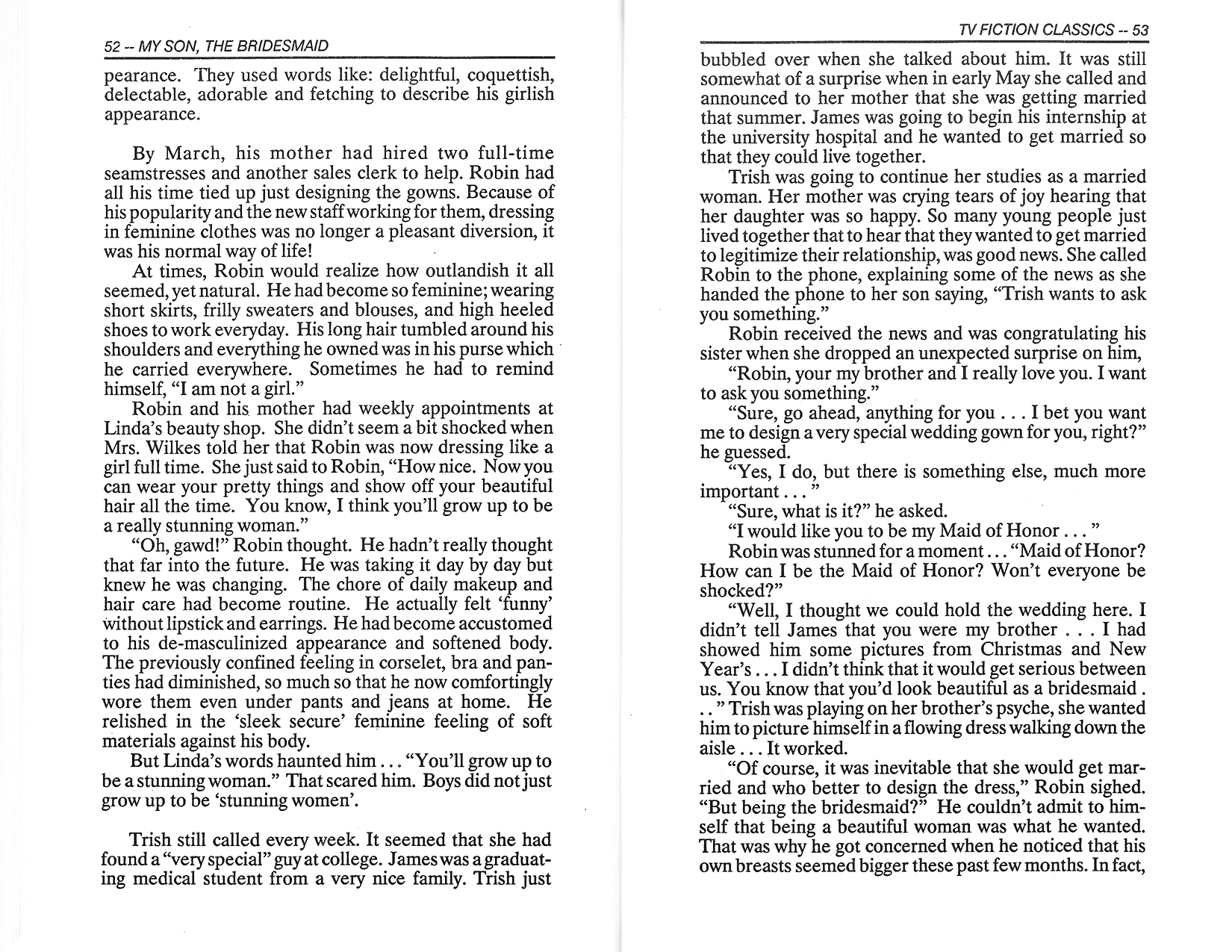 52 -- MY SON, THE BRIDESMAID

pearance. They used words like: delightful, coquettish, delectable, adorable and fetching to describe his girlish appearance.

By March, his mother had hired two full-time seamstresses and another sales clerk to help. Robin had all his time tied up just designing the gowns. Because of his popularity and the new staff working for them, dressing in feminine clothes was no longer a pleasant diversion, it was his normal way of life!

At times, Robin would realize how outlandish it all seemed, yet natural. He had become so feminine; wearing short skirts, frilly sweaters and blouses, and high heeled shoes to work everyday. His long hair tumbled around his shoulders and everything he owned was in his purse which he carried everywhere. Sometimes he had to remind himself, "I am not a girl."

Robin and his mother had weekly appointments at Linda's beauty shop. She didn't seem a bit shocked when Mrs. Wilkes told her that Robin was now dressing like a girl full time. She just said to Robin, "How nice. Now you can wear your pretty things and show off your beautiful hair all the time. You know, I think you'll grow up to be a really stunning woman."

"Oh, gawd!" Robin thought. He hadn't really thought that far into the future. He was taking it day by day but knew he was changing. The chore of daily makeup and hair care had become routine. He actually felt 'funny' without lipstick and earrings. He had become accustomed to his de-masculinized appearance and softened body. The previously confined feeling in corselet, bra and panties had diminished, so much so that he now comfortingly wore them even under pants and jeans at home. He relished in the 'sleek secure' feminine feeling of soft materials against his body.

But Linda's words haunted him . . . "You'll grow up to be a stunning woman." That scared him. Boys did not just grow up to be 'stunning women'.

Trish still called every week. It seemed that she had found a "very special" guy at college. James was a graduating medical student from a very nice family. Trish just

TV FICTION CLASSICS -- 53

bubbled over when she talked about him. It was still somewhat of a surprise when in early May she called and announced to her mother that she was getting married that summer. James was going to begin his internship at the university hospital and he wanted to get married so that they could live together.

Trish was going to continue her studies as a married woman. Her mother was crying tears of joy hearing that her daughter was so happy. So many young people just lived together that to hear that they wanted to get married to legitimize their relationship, was good news. She called Robin to the phone, explaining some of the news as she handed the phone to her son saying, "Trish wants to ask you something."

Robin received the news and was congratulating his sister when she dropped an unexpected surprise on him,

"Robin, your my brother and I really love you. I want to ask you something."

"Sure, go ahead, anything for you . . . I bet you want me to design a very special wedding gown for you, right?" he guessed.

"Yes, I do, but there is something else, much more important . . . "

"Sure, what is it?" he asked.

"I would like you to be my Maid of Honor . . . "

Robin was stunned for a moment . . . "Maid of Honor? How can I be the Maid of Honor? Won't everyone be shocked?"

"Well, I thought we could hold the wedding here. I didn't tell James that you were my brother . . . I had showed him some pictures from Christmas and New Year's . . . I didn't think that it would get serious between us. You know that you'd look beautiful as a bridesmaid . . . " Trish was playing on her brother's psyche, she wanted him to picture himself in a flowing dress walking down the aisle . . . It worked.

"Of course, it was inevitable that she would get married and who better to design the dress," Robin sighed. "But being the bridesmaid?" He couldn't admit to himself that being a beautiful woman was what he wanted. That was why he got concerned when he noticed that his own breasts seemed bigger these past few months. In fact,